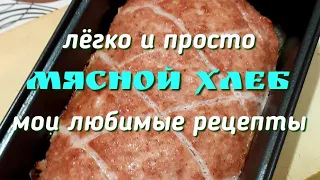 лёгко и просто

МЯСНОЙ ХЛЕБ

мои любимые рецепты